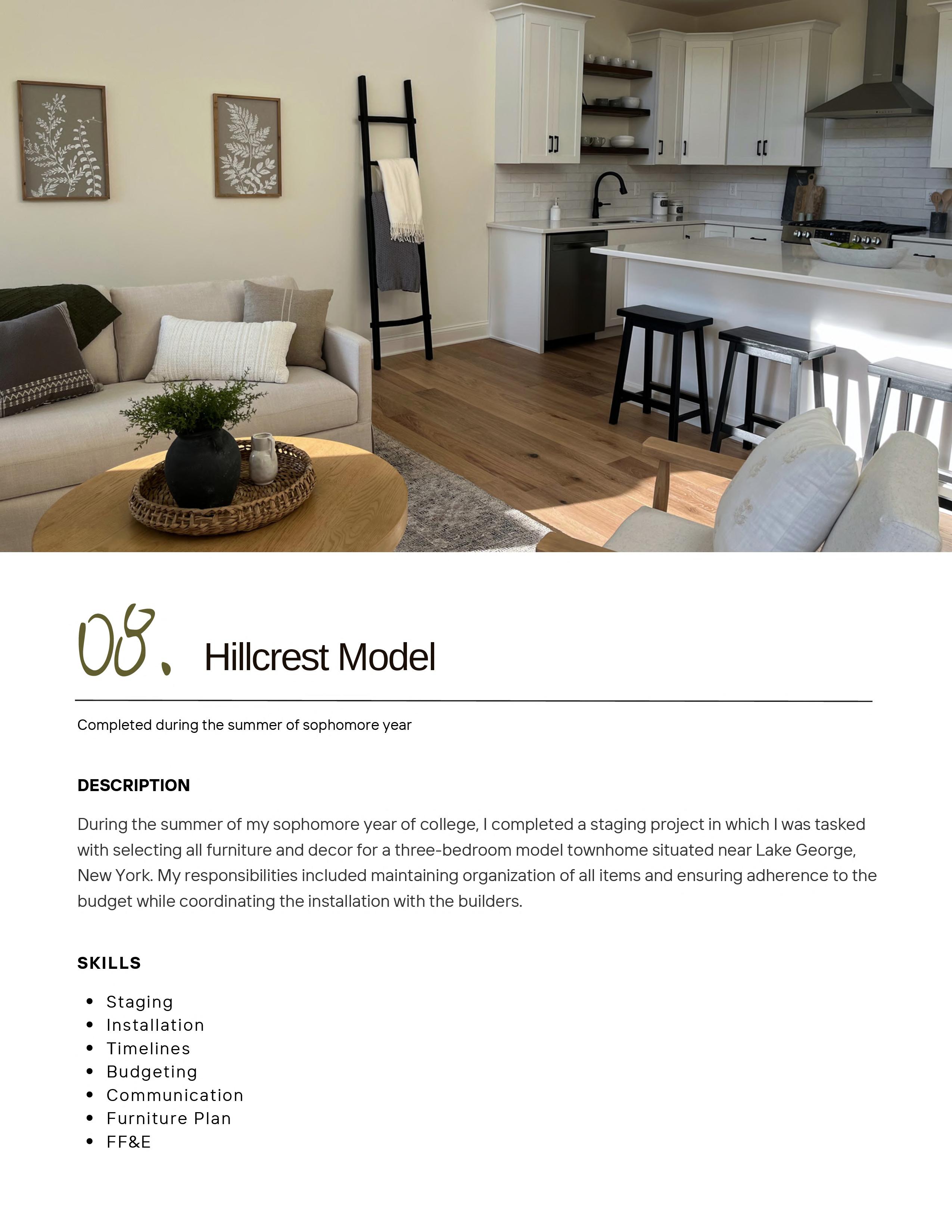 08. Hillcrest Model

Completed during the summer of sophomore year

DESCRIPTION

During the summer of my sophomore year of college, I completed a staging project in which I was tasked with selecting all furniture and decor for a three-bedroom model townhome situated near Lake George, New York. My responsibilities included maintaining organization of all items and ensuring adherence to the budget while coordinating the installation with the builders.

SKILLS

• Staging
• Installation
• Timelines
• Budgeting
• Communication
• Furniture Plan
• FF&E